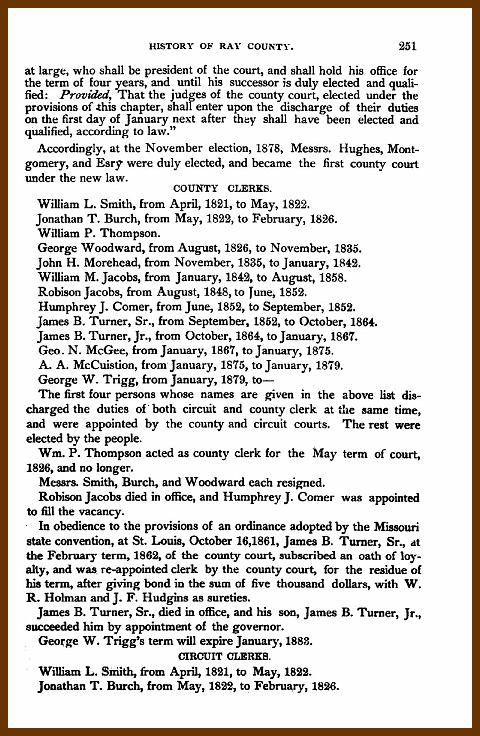 HISTORY OF RAY COUNTY. 251

at large, who shall be president of the court, and shall hold his office for the term of four years, and until his successor is duly elected and qualified: Provided, That the judges of the county court, elected under the provisions of this chapter, shall enter upon the discharge of their duties on the first day of January next after they shall have been elected and qualified, according to law."

Accordingly, at the November election, 1878, Messrs. Hughes, Montgomery, and Esry were duly elected, and became the first county court under the new law.

COUNTY CLERKS.

William L. Smith, from April, 1821, to May, 1822.
Jonathan T. Burch, from May, 1822, to February, 1826.
William P. Thompson.
George Woodward, from August, 1826, to November, 1835.
John H. Morehead, from November, 1835, to January, 1842.
William M. Jacobs, from January, 1842, to August, 1858.
Robison Jacobs, from August, 1848, to June, 1852.
Humphrey J. Comer, from June, 1852, to September, 1852.
James B. Turner, Sr., from September, 1852, to October, 1864.
James B. Turner, Jr., from October, 1864, to January, 1867.
Geo. N. McGee, from January, 1867, to January, 1875.
A. A. McCuistion, from January, 1875, to January, 1879.
George W. Trigg, from January, 1879, to—

The first four persons whose names are given in the above list discharged the duties of both circuit and county clerk at the same time, and were appointed by the county and circuit courts. The rest were elected by the people.

Wm. P. Thompson acted as county clerk for the May term of court, 1826, and no longer.

Messrs. Smith, Burch, and Woodward each resigned.

Robison Jacobs died in office, and Humphrey J. Comer was appointed to fill the vacancy.

In obedience to the provisions of an ordinance adopted by the Missouri state convention, at St. Louis, October 16,1861, James B. Turner, Sr., at the February term, 1862, of the county court, subscribed an oath of loyalty, and was re-appointed clerk by the county court, for the residue of his term, after giving bond in the sum of five thousand dollars, with W. R. Holman and J. F. Hudgins as sureties.

James B. Turner, Sr., died in office, and his son, James B. Turner, Jr., succeeded him by appointment of the governor.

George W. Trigg's term will expire January, 1883.

CIRCUIT CLERKS.

William L. Smith, from April, 1821, to May, 1822.
Jonathan T. Burch, from May, 1822, to February, 1826.